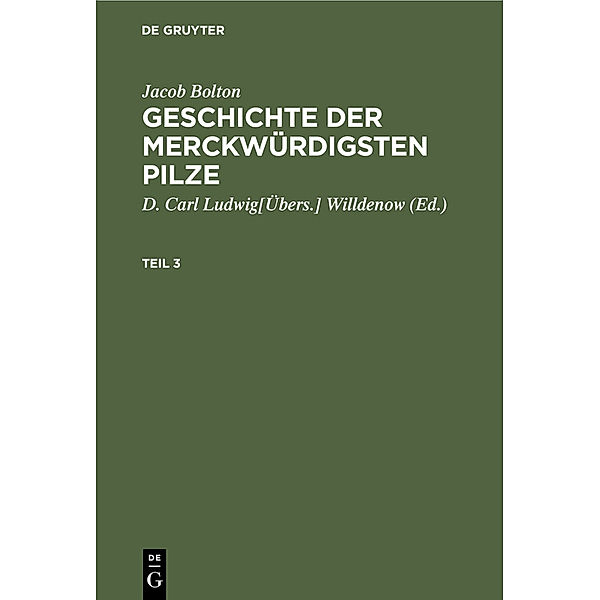 DE GRUYTER

Jacob Bolton
GESCHICHTE DER MERCKWÜRDIGSTEN PILZE

D. Carl Ludwig[Übers.] Willdenow (Ed.)

TEIL 3

DE
G